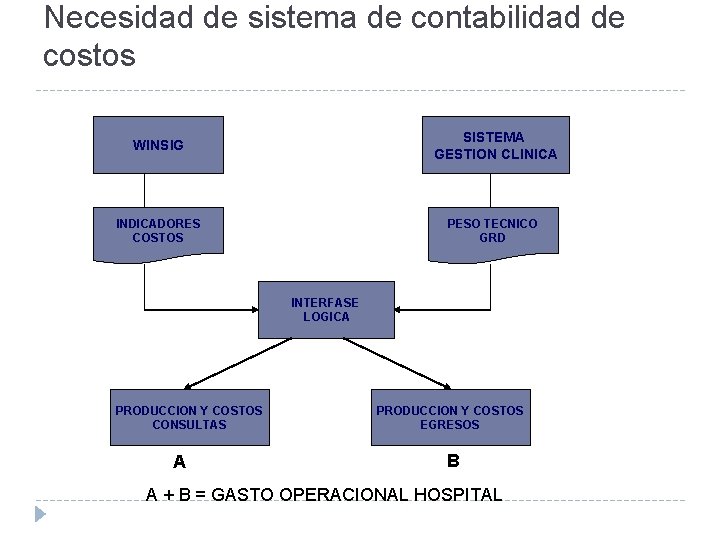 Necesidad de sistema de contabilidad de costos

WINSIG

SISTEMA GESTION CLINICA

INDICADORES COSTOS

PESO TECNICO GRD

INTERFASE LOGICA

PRODUCCION Y COSTOS CONSULTAS

PRODUCCION Y COSTOS EGRESOS

A

B

A + B = GASTO OPERACIONAL HOSPITAL